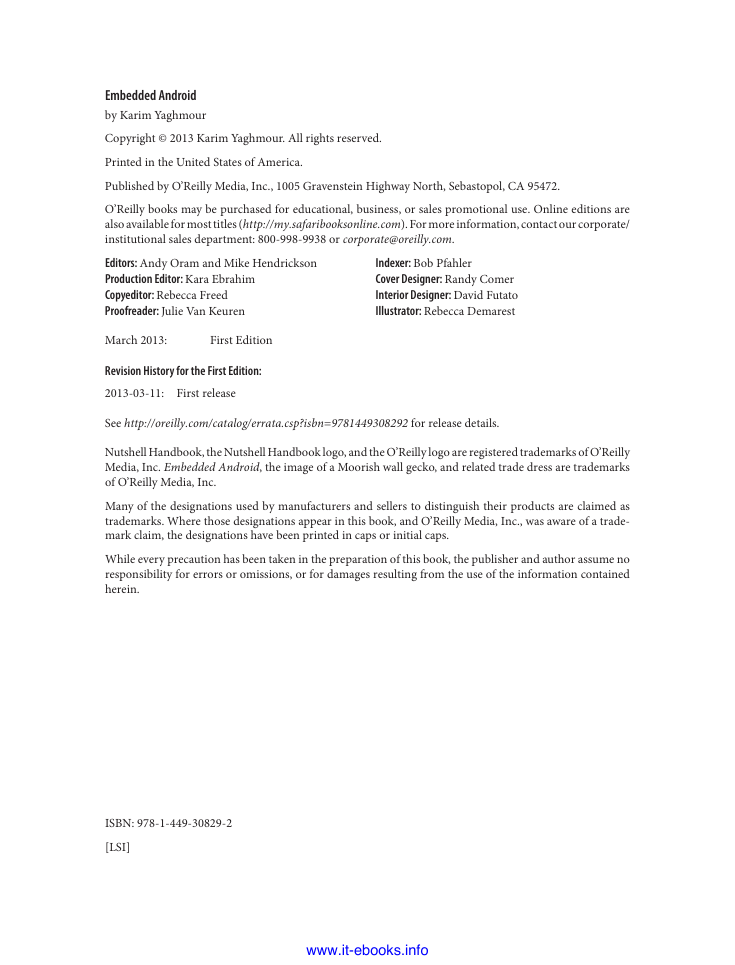 Embedded Android

by Karim Yaghmour

Copyright © 2013 Karim Yaghmour. All rights reserved.

Printed in the United States of America.

Published by O'Reilly Media, Inc., 1005 Gravenstein Highway North, Sebastopol, CA 95472.

O'Reilly books may be purchased for educational, business, or sales promotional use. Online editions are also available for most titles (http://my.safaribooksonline.com). For more information, contact our corporate/institutional sales department: 800-998-9938 or corporate@oreilly.com.

Editors: Andy Oram and Mike Hendrickson
Production Editor: Kara Ebrahim
Copyeditor: Rebecca Freed
Proofreader: Julie Van Keuren

Indexer: Bob Pfahler
Cover Designer: Randy Comer
Interior Designer: David Futato
Illustrator: Rebecca Demarest

March 2013: First Edition

Revision History for the First Edition:

2013-03-11: First release

See http://oreilly.com/catalog/errata.csp?isbn=9781449308292 for release details.

Nutshell Handbook, the Nutshell Handbook logo, and the O'Reilly logo are registered trademarks of O'Reilly Media, Inc. Embedded Android, the image of a Moorish wall gecko, and related trade dress are trademarks of O'Reilly Media, Inc.

Many of the designations used by manufacturers and sellers to distinguish their products are claimed as trademarks. Where those designations appear in this book, and O'Reilly Media, Inc., was aware of a trademark claim, the designations have been printed in caps or initial caps.

While every precaution has been taken in the preparation of this book, the publisher and author assume no responsibility for errors or omissions, or for damages resulting from the use of the information contained herein.

ISBN: 978-1-449-30829-2

[LSI]

www.it-ebooks.info